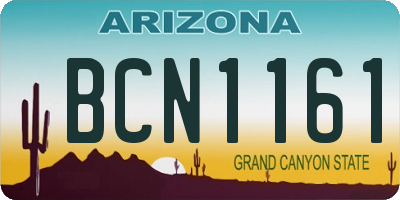 ARIZONA

BCN1161

GRAND CANYON STATE